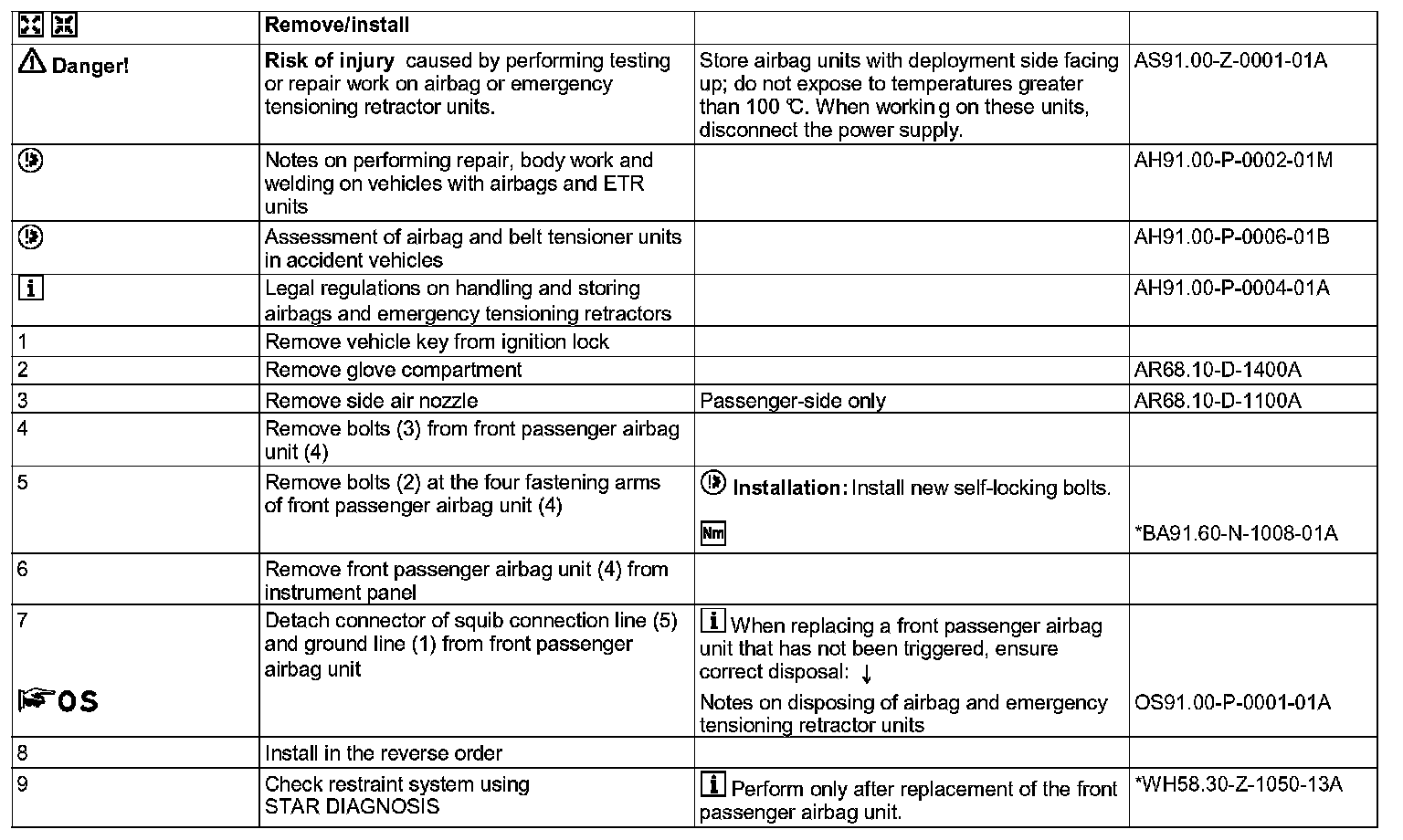 |  | Remove/install |  |  |
|---|---|---|---|
| Danger! | **Risk of injury** caused by performing testing or repair work on airbag or emergency tensioning retractor units. | Store airbag units with deployment side facing up; do not expose to temperatures greater than 100 ℃. When working on these units, disconnect the power supply. | AS91.00-Z-0001-01A |
|  | Notes on performing repair, body work and welding on vehicles with airbags and ETR units |  | AH91.00-P-0002-01M |
|  | Assessment of airbag and belt tensioner units in accident vehicles |  | AH91.00-P-0006-01B |
| i | Legal regulations on handling and storing airbags and emergency tensioning retractors |  | AH91.00-P-0004-01A |
| 1 | Remove vehicle key from ignition lock |  |  |
| 2 | Remove glove compartment |  | AR68.10-D-1400A |
| 3 | Remove side air nozzle | Passenger-side only | AR68.10-D-1100A |
| 4 | Remove bolts (3) from front passenger airbag unit (4) |  |  |
| 5 | Remove bolts (2) at the four fastening arms of front passenger airbag unit (4) | **Installation:** Install new self-locking bolts. Nm | *BA91.60-N-1008-01A |
| 6 | Remove front passenger airbag unit (4) from instrument panel |  |  |
| 7 OS | Detach connector of squib connection line (5) and ground line (1) from front passenger airbag unit | i When replacing a front passenger airbag unit that has not been triggered, ensure correct disposal: ↓ Notes on disposing of airbag and emergency tensioning retractor units | OS91.00-P-0001-01A |
| 8 | Install in the reverse order |  |  |
| 9 | Check restraint system using STAR DIAGNOSIS | i Perform only after replacement of the front passenger airbag unit. | *WH58.30-Z-1050-13A |